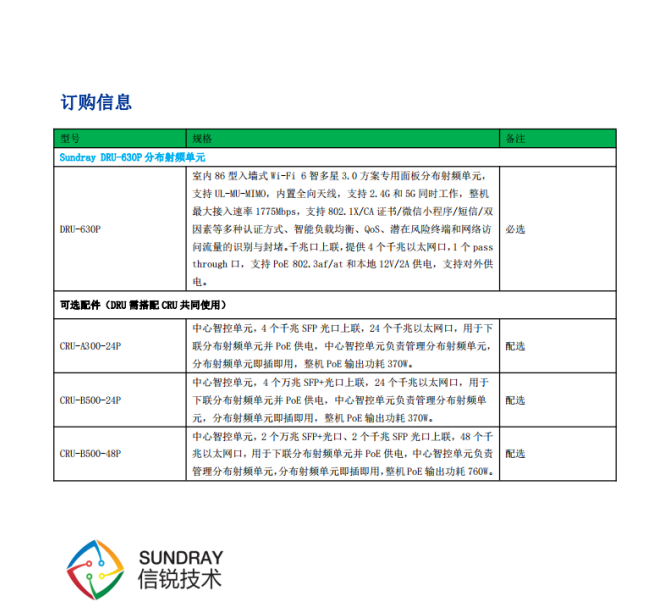 订购信息

| 型号 | 规格 | 备注 |
|---|---|---|
| Sundray DRU-630P 分布射频单元 | | |
| DRU-630P | 室内 86 型入墙式 Wi-Fi 6 智多星 3.0 方案专用面板分布射频单元，支持 UL-MU-MIMO，内置全向天线，支持 2.4G 和 5G 同时工作，整机最大接入速率 1775Mbps，支持 802.1X/CA 证书/微信小程序/短信/双因素等多种认证方式、智能负载均衡、QoS、潜在风险终端和网络访问流量的识别与封堵。千兆口上联，提供 4 个千兆以太网口，1 个 pass through 口，支持 PoE 802.3af/at 和本地 12V/2A 供电，支持对外供电。 | 必选 |
| 可选配件（DRU 需搭配 CRU 共同使用） | | |
| CRU-A300-24P | 中心智控单元，4 个千兆 SFP 光口上联，24 个千兆以太网口，用于下联分布射频单元并 PoE 供电，中心智控单元负责管理分布射频单元，分布射频单元即插即用，整机 PoE 输出功耗 370W。 | 配选 |
| CRU-B500-24P | 中心智控单元，4 个万兆 SFP+光口上联，24 个千兆以太网口，用于下联分布射频单元并 PoE 供电，中心智控单元负责管理分布射频单元，分布射频单元即插即用，整机 PoE 输出功耗 370W。 | 配选 |
| CRU-B500-48P | 中心智控单元，2 个万兆 SFP+光口、2 个千兆 SFP 光口上联，48 个千兆以太网口，用于下联分布射频单元并 PoE 供电，中心智控单元负责管理分布射频单元，分布射频单元即插即用，整机 PoE 输出功耗 760W。 | 配选 |

SUNDRAY
信锐技术